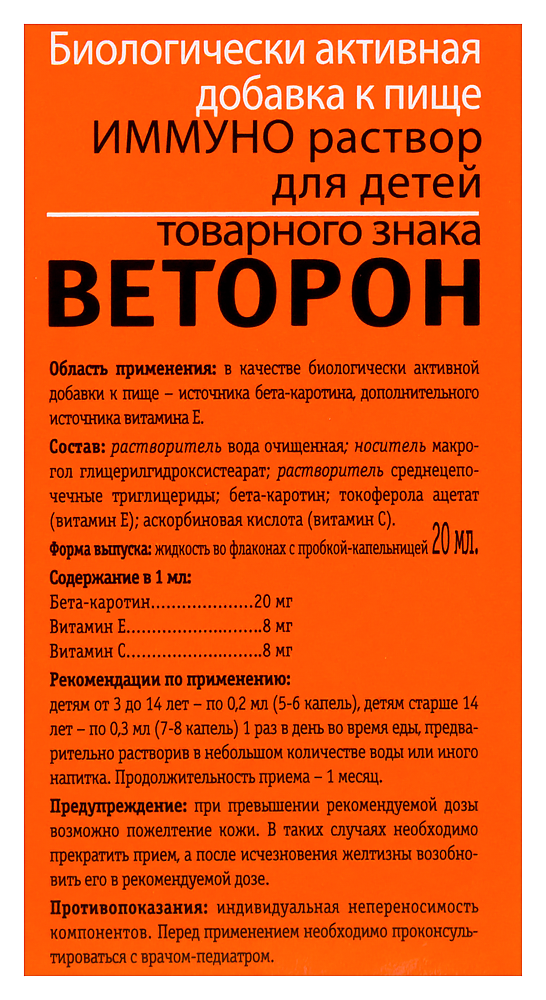 Биологически активная добавка к пище ИММУНО раствор для детей товарного знака

ВЕТОРОН

Область применения: в качестве биологически активной добавки к пище – источника бета-каротина, дополнительного источника витамина Е.

Состав: растворитель вода очищенная; носитель макрогол глицерилгидроксистеарат; растворитель среднецепочечные триглицериды; бета-каротин; токоферола ацетат (витамин Е); аскорбиновая кислота (витамин С).

Форма выпуска: жидкость во флаконах с пробкой-капельницей 20 мл.

Содержание в 1 мл:
Бета-каротин 20 мг
Витамин Е 8 мг
Витамин С 8 мг

Рекомендации по применению:
детям от 3 до 14 лет – по 0,2 мл (5-6 капель), детям старше 14 лет – по 0,3 мл (7-8 капель) 1 раз в день во время еды, предварительно растворив в небольшом количестве воды или иного напитка. Продолжительность приема – 1 месяц.

Предупреждение: при превышении рекомендуемой дозы возможно пожелтение кожи. В таких случаях необходимо прекратить прием, а после исчезновения желтизны возобновить его в рекомендуемой дозе.

Противопоказания: индивидуальная непереносимость компонентов. Перед применением необходимо проконсультироваться с врачом-педиатром.